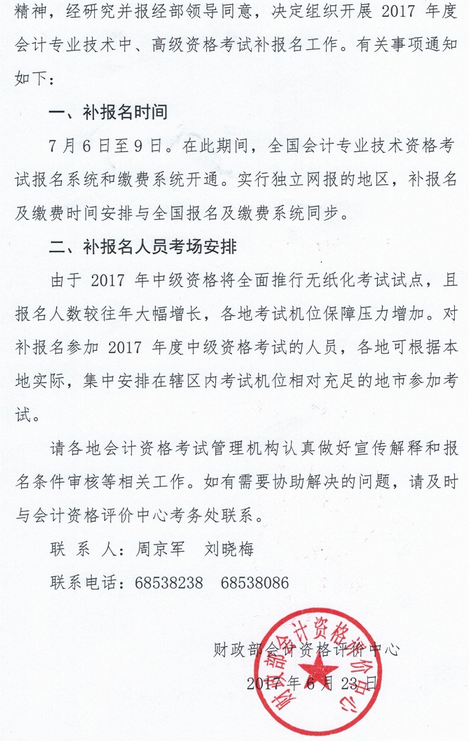 精神，经研究并报经部领导同意，决定组织开展 2017 年度会计专业技术中、高级资格考试补报名工作。有关事项通知如下：

一、补报名时间

7 月 6 日至 9 日。在此期间，全国会计专业技术资格考试报名系统和缴费系统开通。实行独立网报的地区，补报名及缴费时间安排与全国报名及缴费系统同步。

二、补报名人员考场安排

由于 2017 年中级资格将全面推行无纸化考试试点，且报名人数较往年大幅增长，各地考试机位保障压力增加。对补报名参加 2017 年度中级资格考试的人员，各地可根据本地实际，集中安排在辖区内考试机位相对充足的地市参加考试。

请各地会计资格考试管理机构认真做好宣传解释和报名条件审核等相关工作。如有需要协助解决的问题，请及时与会计资格评价中心考务处联系。

联 系 人：周京军　刘晓梅

联系电话：68538238　68538086

财政部会计资格评价中心

2017 年 6 月 23 日

财政部会计资格评价中心